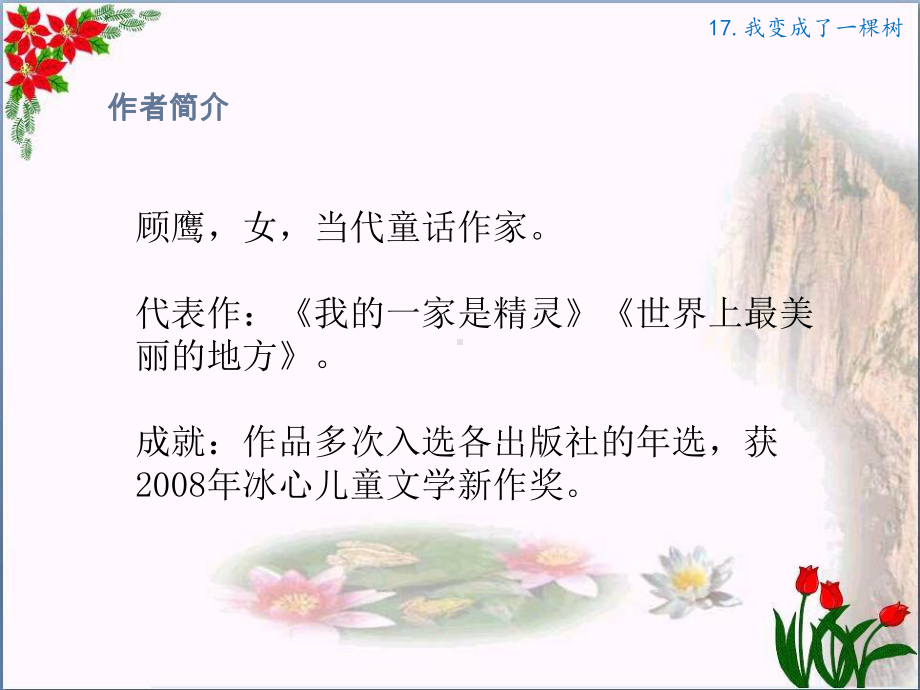 17. 我变成了一棵树

作者简介

顾鹰，女，当代童话作家。

代表作：《我的一家是精灵》《世界上最美丽的地方》。

成就：作品多次入选各出版社的年选，获2008年冰心儿童文学新作奖。